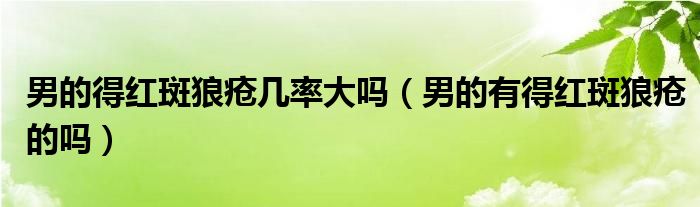 男的得红斑狼疮几率大吗（男的有得红斑狼疮的吗）